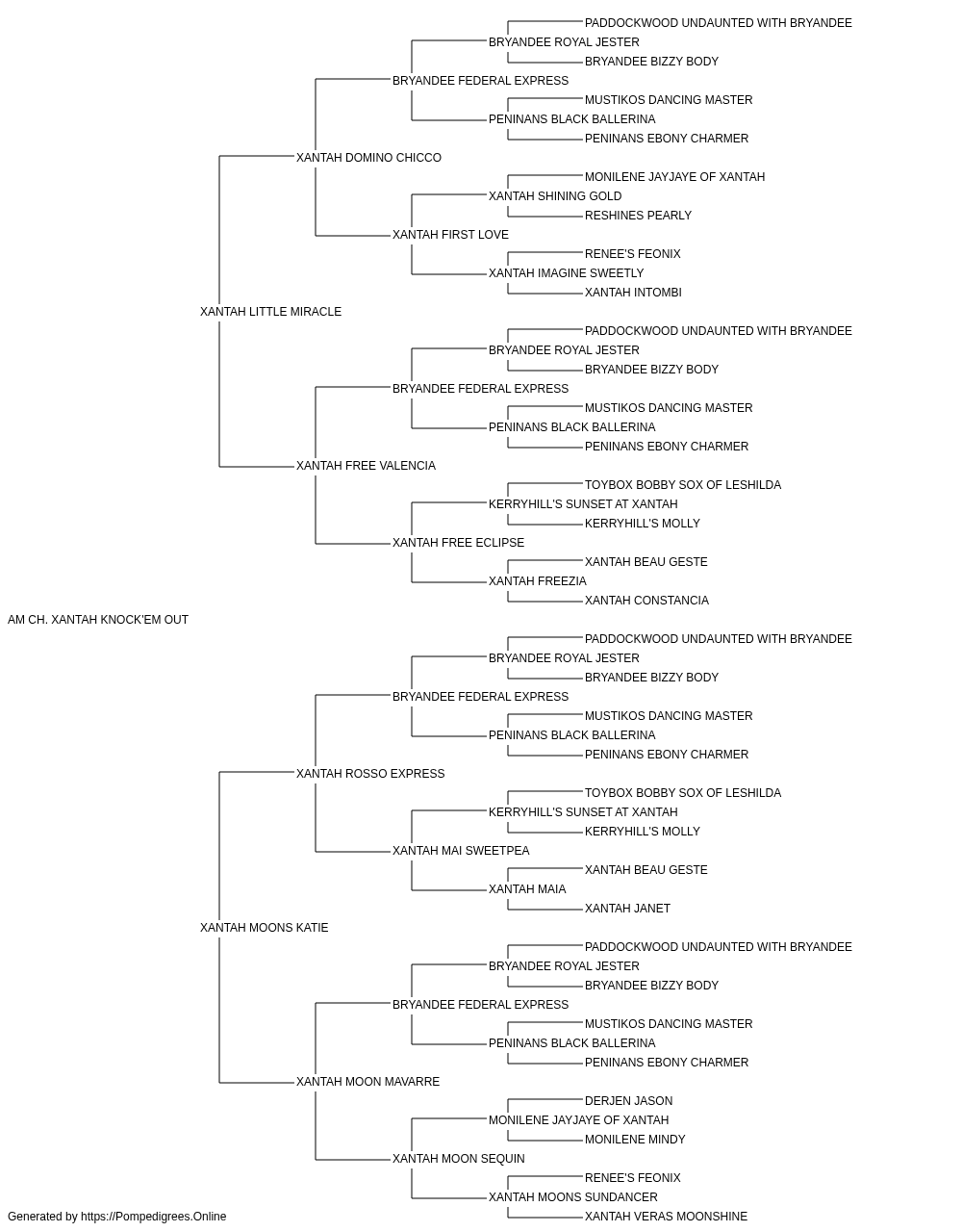 PADDOCKWOOD UNDAUNTED WITH BRYANDEE
BRYANDEE ROYAL JESTER
BRYANDEE BIZZY BODY
BRYANDEE FEDERAL EXPRESS
MUSTIKOS DANCING MASTER
PENINANS BLACK BALLERINA
PENINANS EBONY CHARMER
XANTAH DOMINO CHICCO
MONILENE JAYJAYE OF XANTAH
XANTAH SHINING GOLD
RESHINES PEARLY
XANTAH FIRST LOVE
RENEE'S FEONIX
XANTAH IMAGINE SWEETLY
XANTAH INTOMBI
XANTAH LITTLE MIRACLE
PADDOCKWOOD UNDAUNTED WITH BRYANDEE
BRYANDEE ROYAL JESTER
BRYANDEE BIZZY BODY
BRYANDEE FEDERAL EXPRESS
MUSTIKOS DANCING MASTER
PENINANS BLACK BALLERINA
PENINANS EBONY CHARMER
XANTAH FREE VALENCIA
TOYBOX BOBBY SOX OF LESHILDA
KERRYHILL'S SUNSET AT XANTAH
KERRYHILL'S MOLLY
XANTAH FREE ECLIPSE
XANTAH BEAU GESTE
XANTAH FREEZIA
XANTAH CONSTANCIA
AM CH. XANTAH KNOCK'EM OUT
PADDOCKWOOD UNDAUNTED WITH BRYANDEE
BRYANDEE ROYAL JESTER
BRYANDEE BIZZY BODY
BRYANDEE FEDERAL EXPRESS
MUSTIKOS DANCING MASTER
PENINANS BLACK BALLERINA
PENINANS EBONY CHARMER
XANTAH ROSSO EXPRESS
TOYBOX BOBBY SOX OF LESHILDA
KERRYHILL'S SUNSET AT XANTAH
KERRYHILL'S MOLLY
XANTAH MAI SWEETPEA
XANTAH BEAU GESTE
XANTAH MAIA
XANTAH JANET
XANTAH MOONS KATIE
PADDOCKWOOD UNDAUNTED WITH BRYANDEE
BRYANDEE ROYAL JESTER
BRYANDEE BIZZY BODY
BRYANDEE FEDERAL EXPRESS
MUSTIKOS DANCING MASTER
PENINANS BLACK BALLERINA
PENINANS EBONY CHARMER
XANTAH MOON MAVARRE
DERJEN JASON
MONILENE JAYJAYE OF XANTAH
MONILENE MINDY
XANTAH MOON SEQUIN
RENEE'S FEONIX
XANTAH MOONS SUNDANCER
XANTAH VERAS MOONSHINE
Generated by https://Pompedigrees.Online